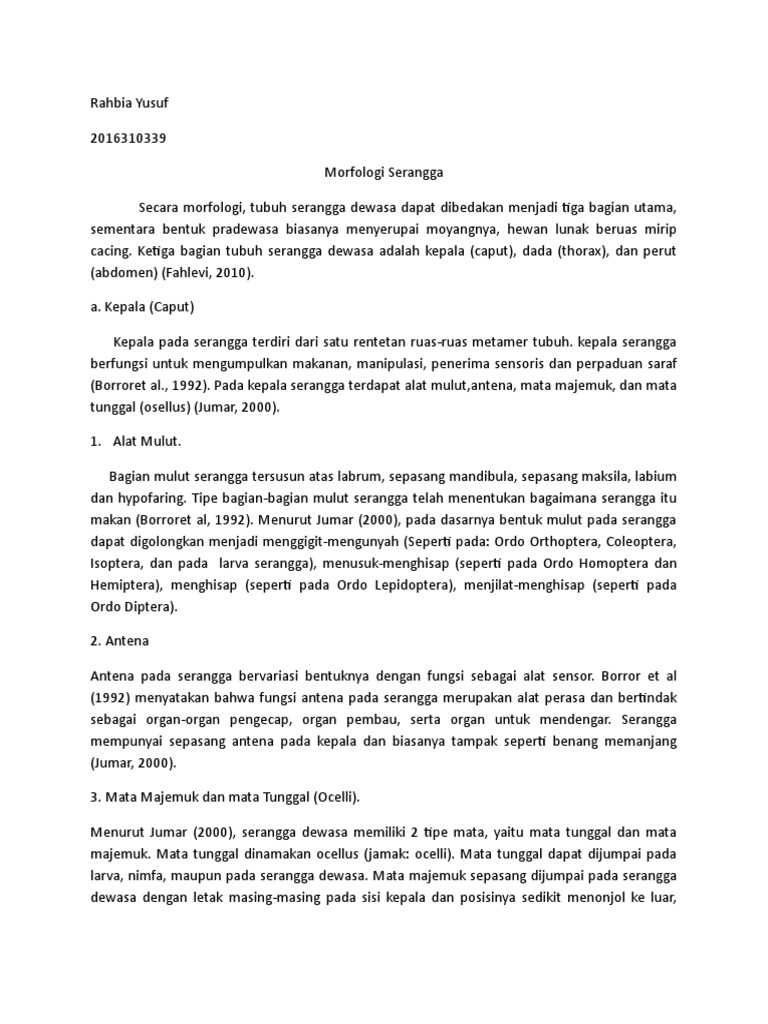 Rahbia Yusuf

2016310339

Morfologi Serangga

Secara morfologi, tubuh serangga dewasa dapat dibedakan menjadi tiga bagian utama, sementara bentuk pradewasa biasanya menyerupai moyangnya, hewan lunak beruas mirip cacing. Ketiga bagian tubuh serangga dewasa adalah kepala (caput), dada (thorax), dan perut (abdomen) (Fahlevi, 2010).

a. Kepala (Caput)

Kepala pada serangga terdiri dari satu rentetan ruas-ruas metamer tubuh. kepala serangga berfungsi untuk mengumpulkan makanan, manipulasi, penerima sensoris dan perpaduan saraf (Borroret al., 1992). Pada kepala serangga terdapat alat mulut,antena, mata majemuk, dan mata tunggal (osellus) (Jumar, 2000).

1. Alat Mulut.

Bagian mulut serangga tersusun atas labrum, sepasang mandibula, sepasang maksila, labium dan hypofaring. Tipe bagian-bagian mulut serangga telah menentukan bagaimana serangga itu makan (Borroret al, 1992). Menurut Jumar (2000), pada dasarnya bentuk mulut pada serangga dapat digolongkan menjadi menggigit-mengunyah (Seperti pada: Ordo Orthoptera, Coleoptera, Isoptera, dan pada larva serangga), menusuk-menghisap (seperti pada Ordo Homoptera dan Hemiptera), menghisap (seperti pada Ordo Lepidoptera), menjilat-menghisap (seperti pada Ordo Diptera).

2. Antena

Antena pada serangga bervariasi bentuknya dengan fungsi sebagai alat sensor. Borror et al (1992) menyatakan bahwa fungsi antena pada serangga merupakan alat perasa dan bertindak sebagai organ-organ pengecap, organ pembau, serta organ untuk mendengar. Serangga mempunyai sepasang antena pada kepala dan biasanya tampak seperti benang memanjang (Jumar, 2000).

3. Mata Majemuk dan mata Tunggal (Ocelli).

Menurut Jumar (2000), serangga dewasa memiliki 2 tipe mata, yaitu mata tunggal dan mata majemuk. Mata tunggal dinamakan ocellus (jamak: ocelli). Mata tunggal dapat dijumpai pada larva, nimfa, maupun pada serangga dewasa. Mata majemuk sepasang dijumpai pada serangga dewasa dengan letak masing-masing pada sisi kepala dan posisinya sedikit menonjol ke luar,